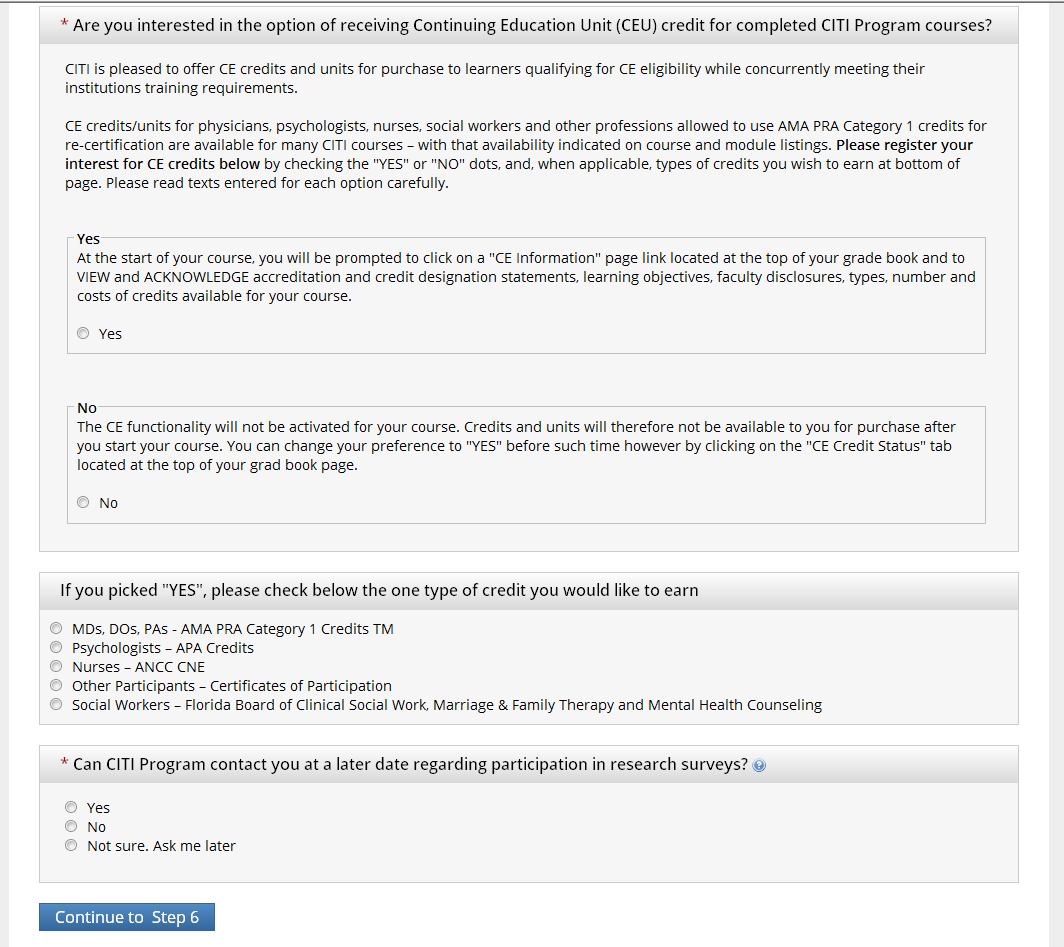 * Are you interested in the option of receiving Continuing Education Unit (CEU) credit for completed CITI Program courses?

CITI is pleased to offer CE credits and units for purchase to learners qualifying for CE eligibility while concurrently meeting their institutions training requirements.

CE credits/units for physicians, psychologists, nurses, social workers and other professions allowed to use AMA PRA Category 1 credits for re-certification are available for many CITI courses – with that availability indicated on course and module listings. Please register your interest for CE credits below by checking the "YES" or "NO" dots, and, when applicable, types of credits you wish to earn at bottom of page. Please read texts entered for each option carefully.

Yes
At the start of your course, you will be prompted to click on a "CE Information" page link located at the top of your grade book and to VIEW and ACKNOWLEDGE accreditation and credit designation statements, learning objectives, faculty disclosures, types, number and costs of credits available for your course.

Yes

No
The CE functionality will not be activated for your course. Credits and units will therefore not be available to you for purchase after you start your course. You can change your preference to "YES" before such time however by clicking on the "CE Credit Status" tab located at the top of your grad book page.

No

If you picked "YES", please check below the one type of credit you would like to earn

MDs, DOs, PAs - AMA PRA Category 1 Credits TM
Psychologists – APA Credits
Nurses – ANCC CNE
Other Participants – Certificates of Participation
Social Workers – Florida Board of Clinical Social Work, Marriage & Family Therapy and Mental Health Counseling

* Can CITI Program contact you at a later date regarding participation in research surveys?

Yes
No
Not sure. Ask me later

Continue to Step 6